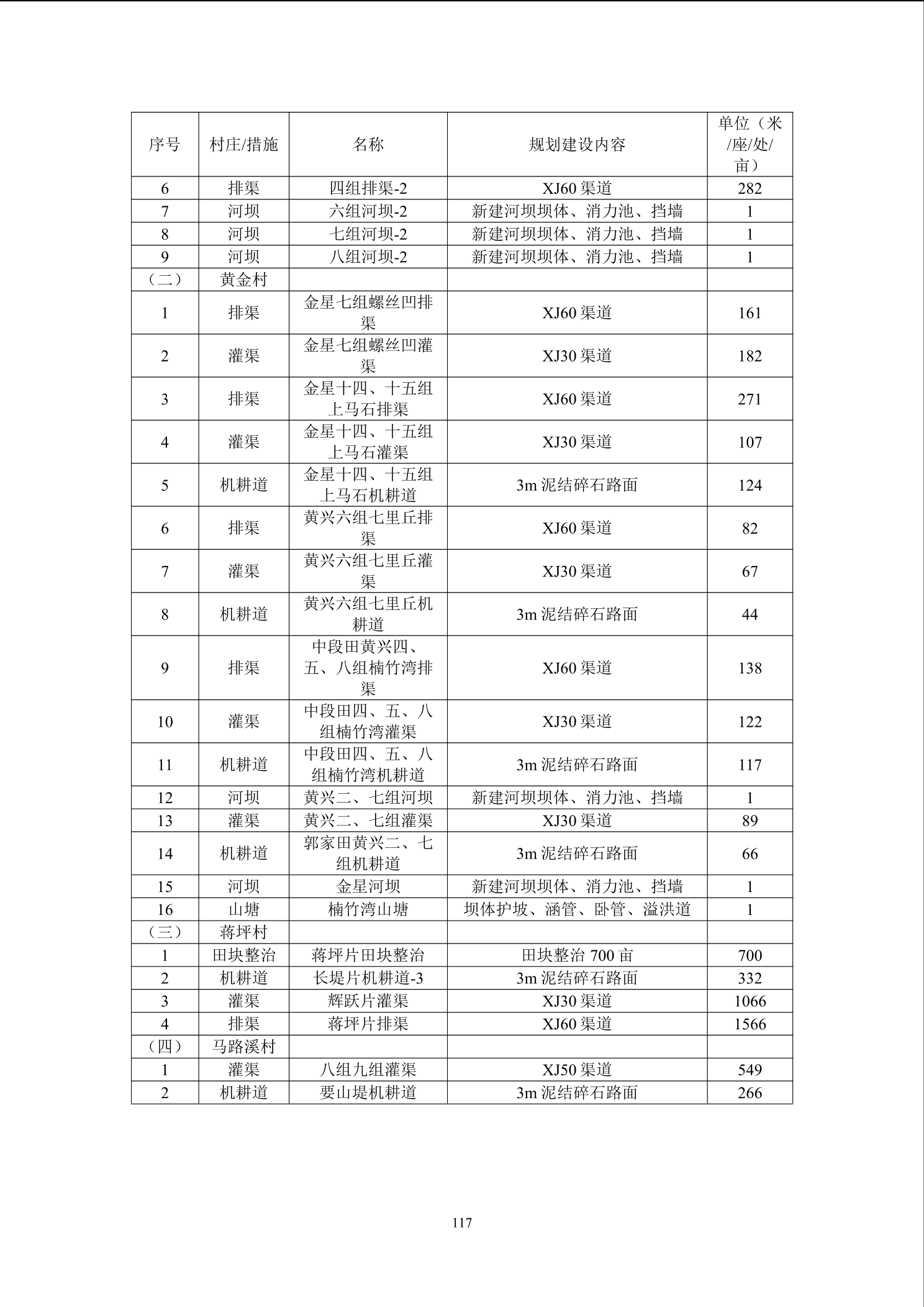 | 序号 | 村庄/措施 | 名称 | 规划建设内容 | 单位（米/座/处/亩） |
|---|---|---|---|---|
| 6 | 排渠 | 四组排渠-2 | XJ60 渠道 | 282 |
| 7 | 河坝 | 六组河坝-2 | 新建河坝坝体、消力池、挡墙 | 1 |
| 8 | 河坝 | 七组河坝-2 | 新建河坝坝体、消力池、挡墙 | 1 |
| 9 | 河坝 | 八组河坝-2 | 新建河坝坝体、消力池、挡墙 | 1 |
| （二） | 黄金村 | | | |
| 1 | 排渠 | 金星七组螺丝凹排渠 | XJ60 渠道 | 161 |
| 2 | 灌渠 | 金星七组螺丝凹灌渠 | XJ30 渠道 | 182 |
| 3 | 排渠 | 金星十四、十五组上马石排渠 | XJ60 渠道 | 271 |
| 4 | 灌渠 | 金星十四、十五组上马石灌渠 | XJ30 渠道 | 107 |
| 5 | 机耕道 | 金星十四、十五组上马石机耕道 | 3m 泥结碎石路面 | 124 |
| 6 | 排渠 | 黄兴六组七里丘排渠 | XJ60 渠道 | 82 |
| 7 | 灌渠 | 黄兴六组七里丘灌渠 | XJ30 渠道 | 67 |
| 8 | 机耕道 | 黄兴六组七里丘机耕道 | 3m 泥结碎石路面 | 44 |
| 9 | 排渠 | 中段田黄兴四、五、八组楠竹湾排渠 | XJ60 渠道 | 138 |
| 10 | 灌渠 | 中段田四、五、八组楠竹湾灌渠 | XJ30 渠道 | 122 |
| 11 | 机耕道 | 中段田四、五、八组楠竹湾机耕道 | 3m 泥结碎石路面 | 117 |
| 12 | 河坝 | 黄兴二、七组河坝 | 新建河坝坝体、消力池、挡墙 | 1 |
| 13 | 灌渠 | 黄兴二、七组灌渠 | XJ30 渠道 | 89 |
| 14 | 机耕道 | 郭家田黄兴二、七组机耕道 | 3m 泥结碎石路面 | 66 |
| 15 | 河坝 | 金星河坝 | 新建河坝坝体、消力池、挡墙 | 1 |
| 16 | 山塘 | 楠竹湾山塘 | 坝体护坡、涵管、卧管、溢洪道 | 1 |
| （三） | 蒋坪村 | | | |
| 1 | 田块整治 | 蒋坪片田块整治 | 田块整治 700 亩 | 700 |
| 2 | 机耕道 | 长堤片机耕道-3 | 3m 泥结碎石路面 | 332 |
| 3 | 灌渠 | 辉跃片灌渠 | XJ30 渠道 | 1066 |
| 4 | 排渠 | 蒋坪片排渠 | XJ60 渠道 | 1566 |
| （四） | 马路溪村 | | | |
| 1 | 灌渠 | 八组九组灌渠 | XJ50 渠道 | 549 |
| 2 | 机耕道 | 要山堤机耕道 | 3m 泥结碎石路面 | 266 |

117